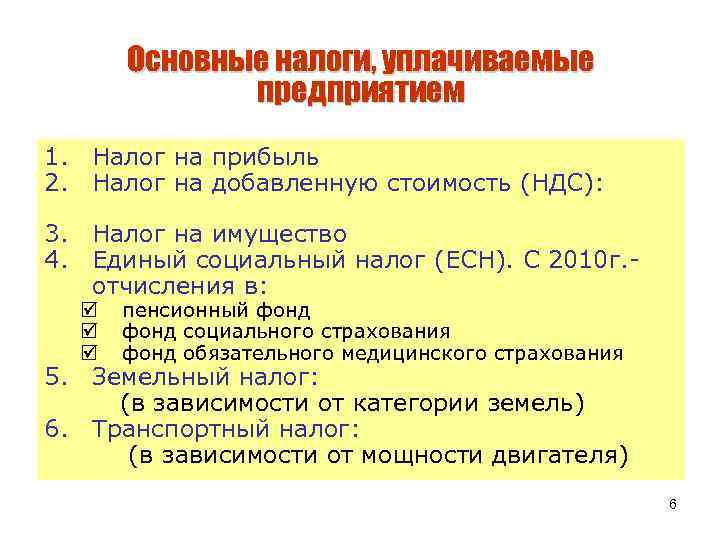 Основные налоги, уплачиваемые предприятием

1. Налог на прибыль
2. Налог на добавленную стоимость (НДС):

3. Налог на имущество
4. Единый социальный налог (ЕСН). С 2010г.- отчисления в:
☑ пенсионный фонд
☑ фонд социального страхования
☑ фонд обязательного медицинского страхования
5. Земельный налог:
(в зависимости от категории земель)
6. Транспортный налог:
(в зависимости от мощности двигателя)

6